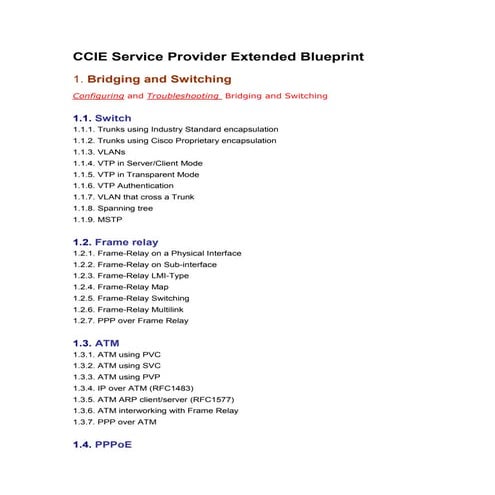 CCIE Service Provider Extended Blueprint

1. Bridging and Switching

Configuring and Troubleshooting Bridging and Switching

1.1. Switch
1.1.1. Trunks using Industry Standard encapsulation
1.1.2. Trunks using Cisco Proprietary encapsulation
1.1.3. VLANs
1.1.4. VTP in Server/Client Mode
1.1.5. VTP in Transparent Mode
1.1.6. VTP Authentication
1.1.7. VLAN that cross a Trunk
1.1.8. Spanning tree
1.1.9. MSTP

1.2. Frame relay
1.2.1. Frame-Relay on a Physical Interface
1.2.2. Frame-Relay on Sub-interface
1.2.3. Frame-Relay LMI-Type
1.2.4. Frame-Relay Map
1.2.5. Frame-Relay Switching
1.2.6. Frame-Relay Multilink
1.2.7. PPP over Frame Relay

1.3. ATM
1.3.1. ATM using PVC
1.3.2. ATM using SVC
1.3.3. ATM using PVP
1.3.4. IP over ATM (RFC1483)
1.3.5. ATM ARP client/server (RFC1577)
1.3.6. ATM interworking with Frame Relay
1.3.7. PPP over ATM

1.4. PPPoE